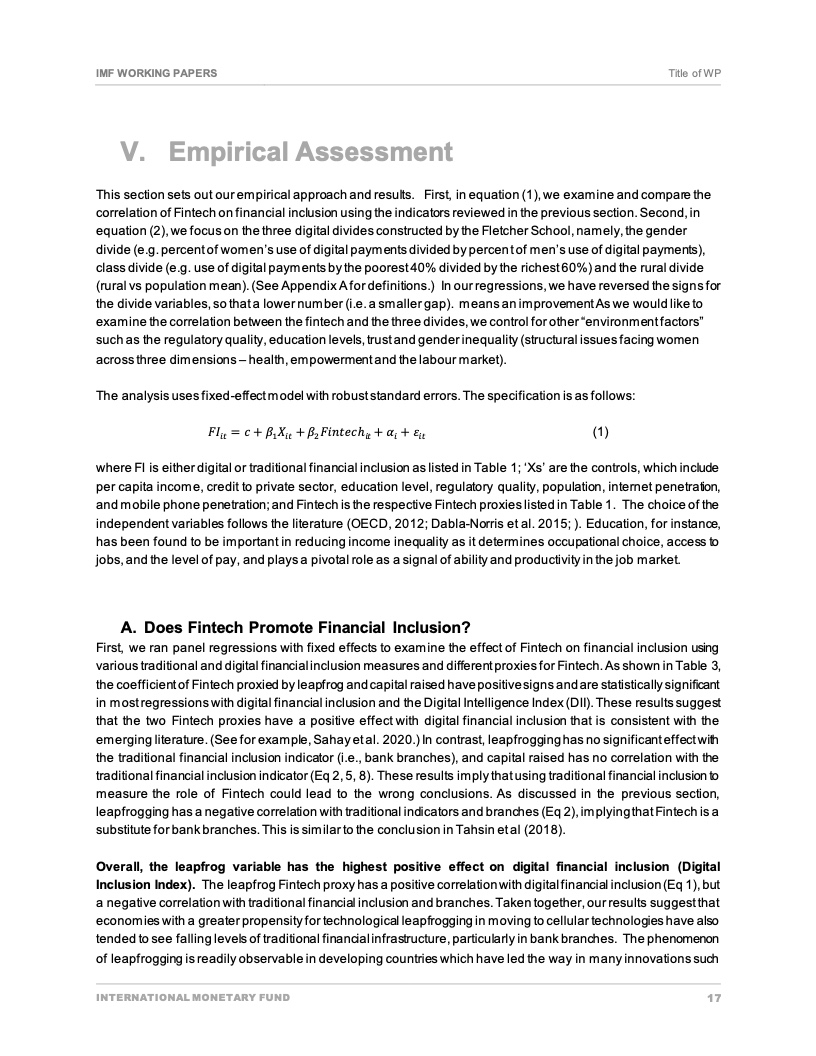 IMF WORKING PAPERS

Title of WP

V. Empirical Assessment

This section sets out our empirical approach and results. First, in equation (1), we examine and compare the correlation of Fintech on financial inclusion using the indicators reviewed in the previous section. Second, in equation (2), we focus on the three digital divides constructed by the Fletcher School, namely, the gender divide (e.g. percent of women's use of digital payments divided by percent of men's use of digital payments), class divide (e.g. use of digital payments by the poorest 40% divided by the richest 60%) and the rural divide (rural vs population mean). (See Appendix A for definitions.) In our regressions, we have reversed the signs for the divide variables, so that a lower number (i.e. a smaller gap). means an improvement As we would like to examine the correlation between the fintech and the three divides, we control for other "environment factors" such as the regulatory quality, education levels, trust and gender inequality (structural issues facing women across three dimensions – health, empowerment and the labour market).

The analysis uses fixed-effect model with robust standard errors. The specification is as follows:

$FI_{it} = c + \beta_1 X_{it} + \beta_2 Fintech_{it} + \alpha_i + \varepsilon_{it}$ (1)

where FI is either digital or traditional financial inclusion as listed in Table 1; 'Xs' are the controls, which include per capita income, credit to private sector, education level, regulatory quality, population, internet penetration, and mobile phone penetration; and Fintech is the respective Fintech proxies listed in Table 1. The choice of the independent variables follows the literature (OECD, 2012; Dabla-Norris et al. 2015; ). Education, for instance, has been found to be important in reducing income inequality as it determines occupational choice, access to jobs, and the level of pay, and plays a pivotal role as a signal of ability and productivity in the job market.

A. Does Fintech Promote Financial Inclusion?

First, we ran panel regressions with fixed effects to examine the effect of Fintech on financial inclusion using various traditional and digital financial inclusion measures and different proxies for Fintech. As shown in Table 3, the coefficient of Fintech proxied by leapfrog and capital raised have positive signs and are statistically significant in most regressions with digital financial inclusion and the Digital Intelligence Index (DII). These results suggest that the two Fintech proxies have a positive effect with digital financial inclusion that is consistent with the emerging literature. (See for example, Sahay et al. 2020.) In contrast, leapfrogging has no significant effect with the traditional financial inclusion indicator (i.e., bank branches), and capital raised has no correlation with the traditional financial inclusion indicator (Eq 2, 5, 8). These results imply that using traditional financial inclusion to measure the role of Fintech could lead to the wrong conclusions. As discussed in the previous section, leapfrogging has a negative correlation with traditional indicators and branches (Eq 2), implying that Fintech is a substitute for bank branches. This is similar to the conclusion in Tahsin et al (2018).

Overall, the leapfrog variable has the highest positive effect on digital financial inclusion (Digital Inclusion Index). The leapfrog Fintech proxy has a positive correlation with digital financial inclusion (Eq 1), but a negative correlation with traditional financial inclusion and branches. Taken together, our results suggest that economies with a greater propensity for technological leapfrogging in moving to cellular technologies have also tended to see falling levels of traditional financial infrastructure, particularly in bank branches. The phenomenon of leapfrogging is readily observable in developing countries which have led the way in many innovations such

INTERNATIONAL MONETARY FUND

17